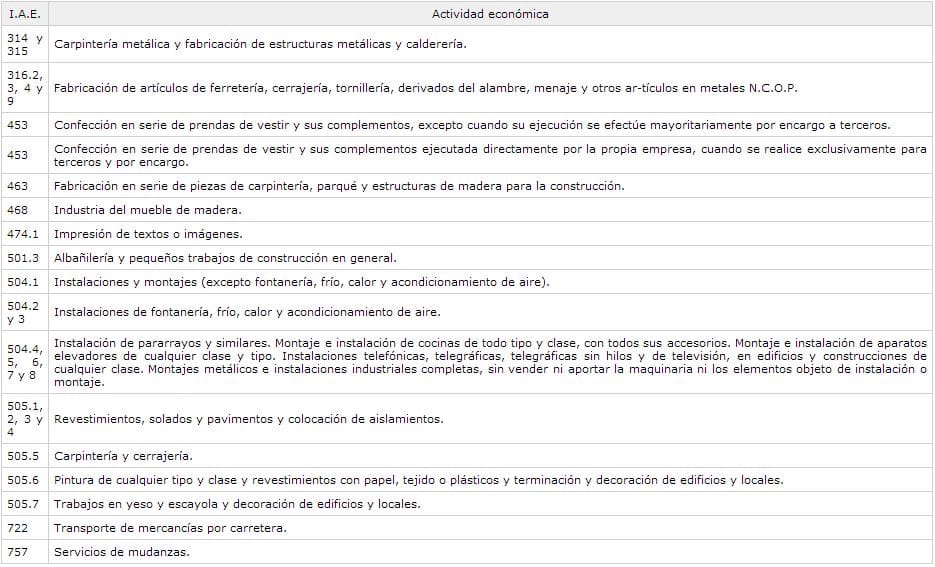 | I.A.E. | Actividad económica |
|---|---|
| 314 y 315 | Carpintería metálica y fabricación de estructuras metálicas y calderería. |
| 316.2, 3, 4 y 9 | Fabricación de artículos de ferretería, cerrajería, tornillería, derivados del alambre, menaje y otros ar-tículos en metales N.C.O.P. |
| 453 | Confección en serie de prendas de vestir y sus complementos, excepto cuando su ejecución se efectúe mayoritariamente por encargo a terceros. |
| 453 | Confección en serie de prendas de vestir y sus complementos ejecutada directamente por la propia empresa, cuando se realice exclusivamente para terceros y por encargo. |
| 463 | Fabricación en serie de piezas de carpintería, parqué y estructuras de madera para la construcción. |
| 468 | Industria del mueble de madera. |
| 474.1 | Impresión de textos o imágenes. |
| 501.3 | Albañilería y pequeños trabajos de construcción en general. |
| 504.1 | Instalaciones y montajes (excepto fontanería, frío, calor y acondicionamiento de aire). |
| 504.2 y 3 | Instalaciones de fontanería, frío, calor y acondicionamiento de aire. |
| 504.4, 5, 6, 7 y 8 | Instalación de pararrayos y similares. Montaje e instalación de cocinas de todo tipo y clase, con todos sus accesorios. Montaje e instalación de aparatos elevadores de cualquier clase y tipo. Instalaciones telefónicas, telegráficas, telegráficas sin hilos y de televisión, en edificios y construcciones de cualquier clase. Montajes metálicos e instalaciones industriales completas, sin vender ni aportar la maquinaria ni los elementos objeto de instalación o montaje. |
| 505.1, 2, 3 y 4 | Revestimientos, solados y pavimentos y colocación de aislamientos. |
| 505.5 | Carpintería y cerrajería. |
| 505.6 | Pintura de cualquier tipo y clase y revestimientos con papel, tejido o plásticos y terminación y decoración de edificios y locales. |
| 505.7 | Trabajos en yeso y escayola y decoración de edificios y locales. |
| 722 | Transporte de mercancías por carretera. |
| 757 | Servicios de mudanzas. |